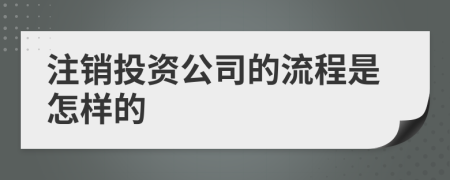 注销投资公司的流程是怎样的